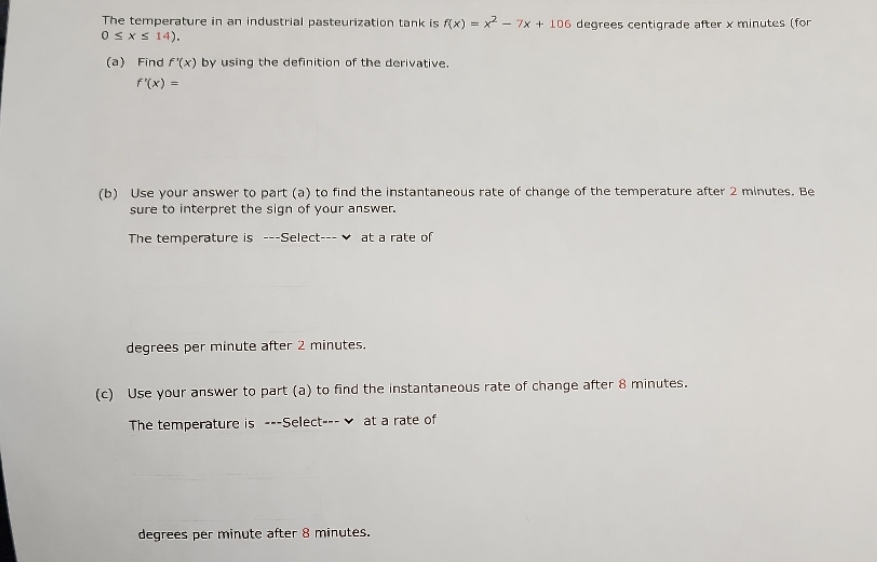 The temperature in an industrial pasteurization tank is $f(x) = x^2 - 7x + 106$ degrees centigrade after $x$ minutes (for $0 \le x \le 14$).

(a) Find $f'(x)$ by using the definition of the derivative.

$f'(x) =$

(b) Use your answer to part (a) to find the instantaneous rate of change of the temperature after 2 minutes. Be sure to interpret the sign of your answer.

The temperature is ---Select--- at a rate of

degrees per minute after 2 minutes.

(c) Use your answer to part (a) to find the instantaneous rate of change after 8 minutes.

The temperature is ---Select--- at a rate of

degrees per minute after 8 minutes.